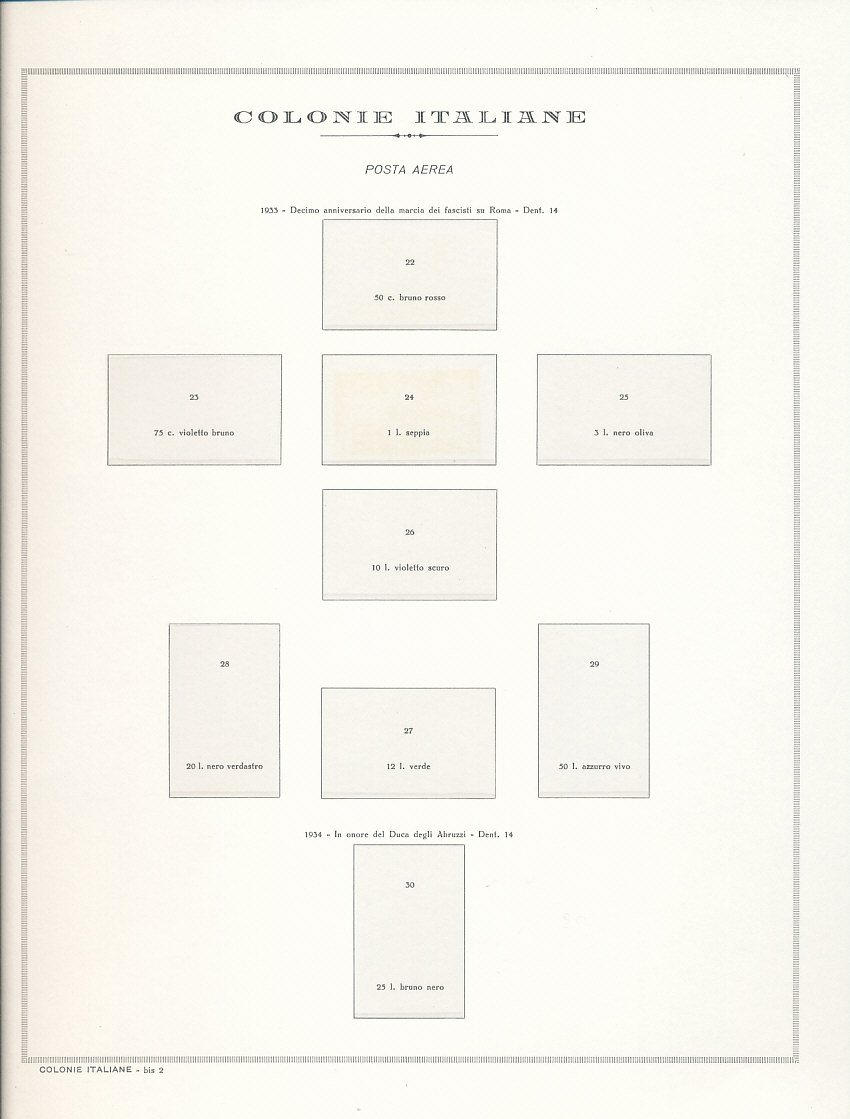 COLONIE ITALIANE

POSTA AEREA

1933 - Decimo anniversario della marcia dei fascisti su Roma - Dent. 14

22

50 c. bruno rosso

23

75 c. violetto bruno

24

1 l. seppia

25

3 l. nero oliva

26

10 l. violetto scuro

28

20 l. nero verdastro

27

12 l. verde

29

50 l. azzurro vivo

1934 - In onore del Duca degli Abruzzi - Dent. 14

30

25 l. bruno nero

COLONIE ITALIANE - bis 2